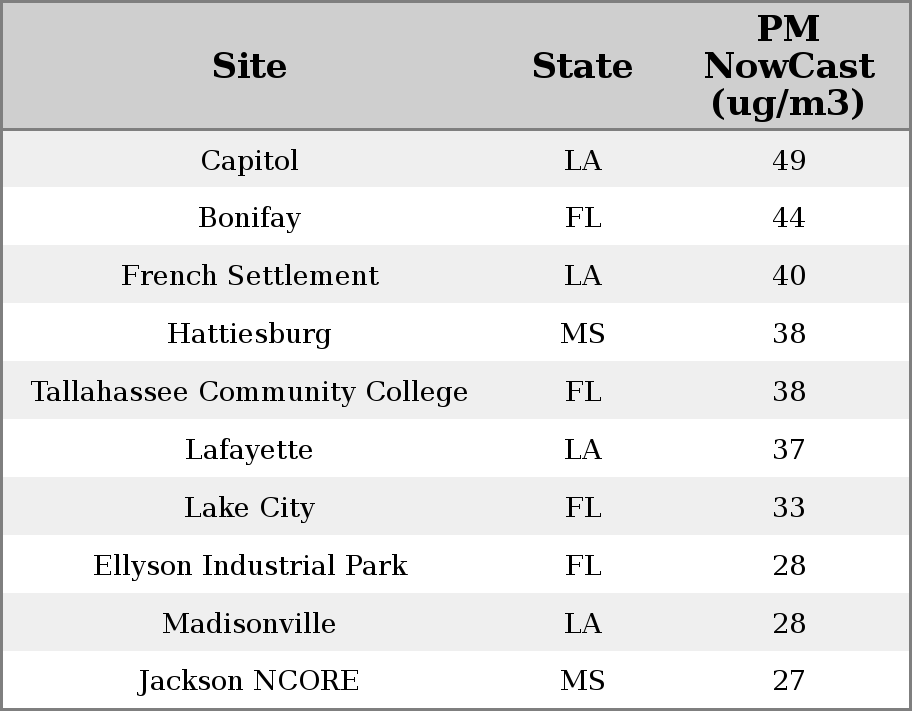 | Site | State | PM NowCast (ug/m3) |
|---|---|---|
| Capitol | LA | 49 |
| Bonifay | FL | 44 |
| French Settlement | LA | 40 |
| Hattiesburg | MS | 38 |
| Tallahassee Community College | FL | 38 |
| Lafayette | LA | 37 |
| Lake City | FL | 33 |
| Ellyson Industrial Park | FL | 28 |
| Madisonville | LA | 28 |
| Jackson NCORE | MS | 27 |